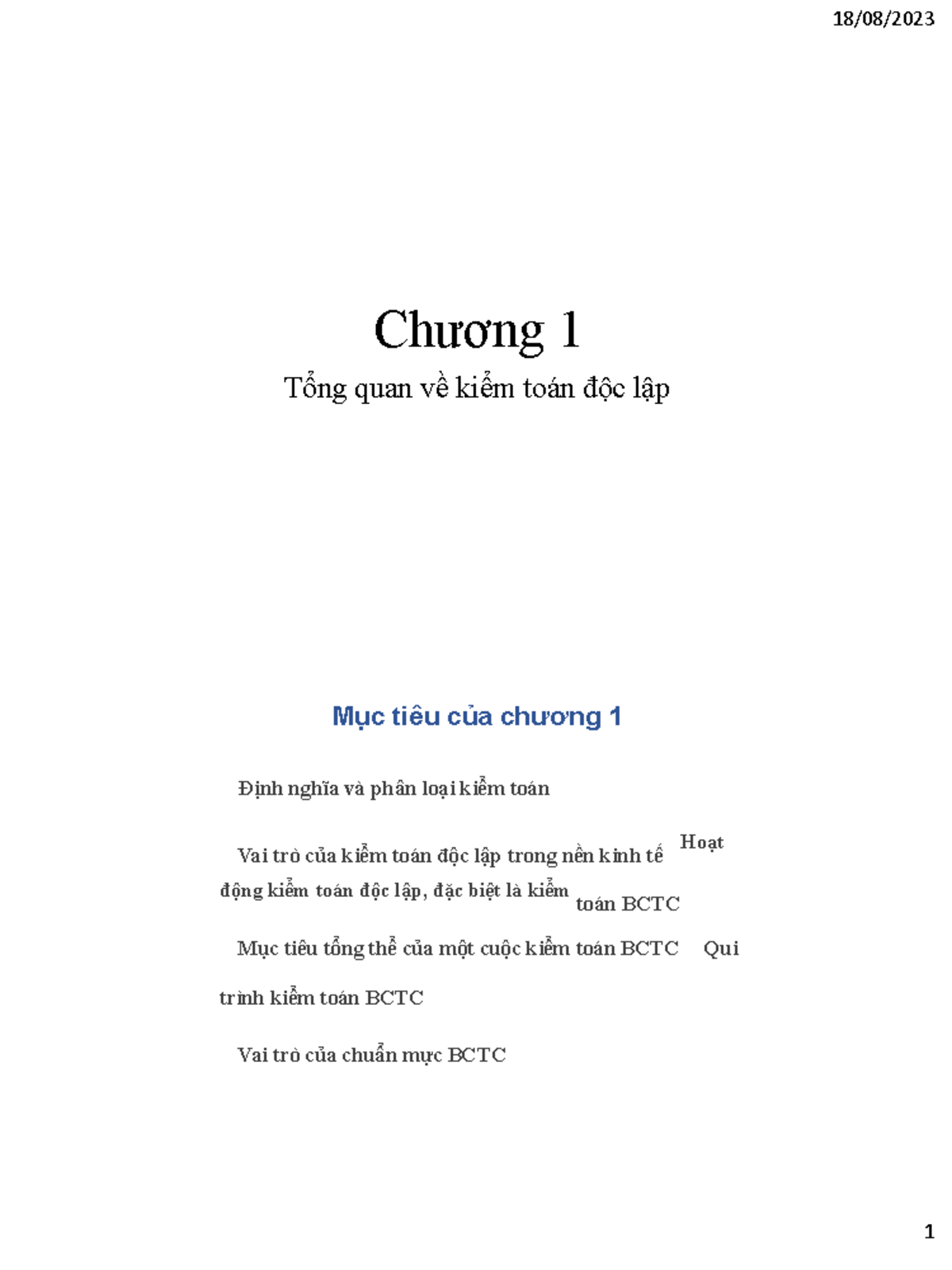 18/08/2023

Chương 1

Tổng quan về kiểm toán độc lập

Mục tiêu của chương 1

Định nghĩa và phân loại kiểm toán

Vai trò của kiểm toán độc lập trong nền kinh tế Hoạt động kiểm toán độc lập, đặc biệt là kiểm toán BCTC

Mục tiêu tổng thể của một cuộc kiểm toán BCTC Qui trình kiểm toán BCTC

Vai trò của chuẩn mực BCTC

1